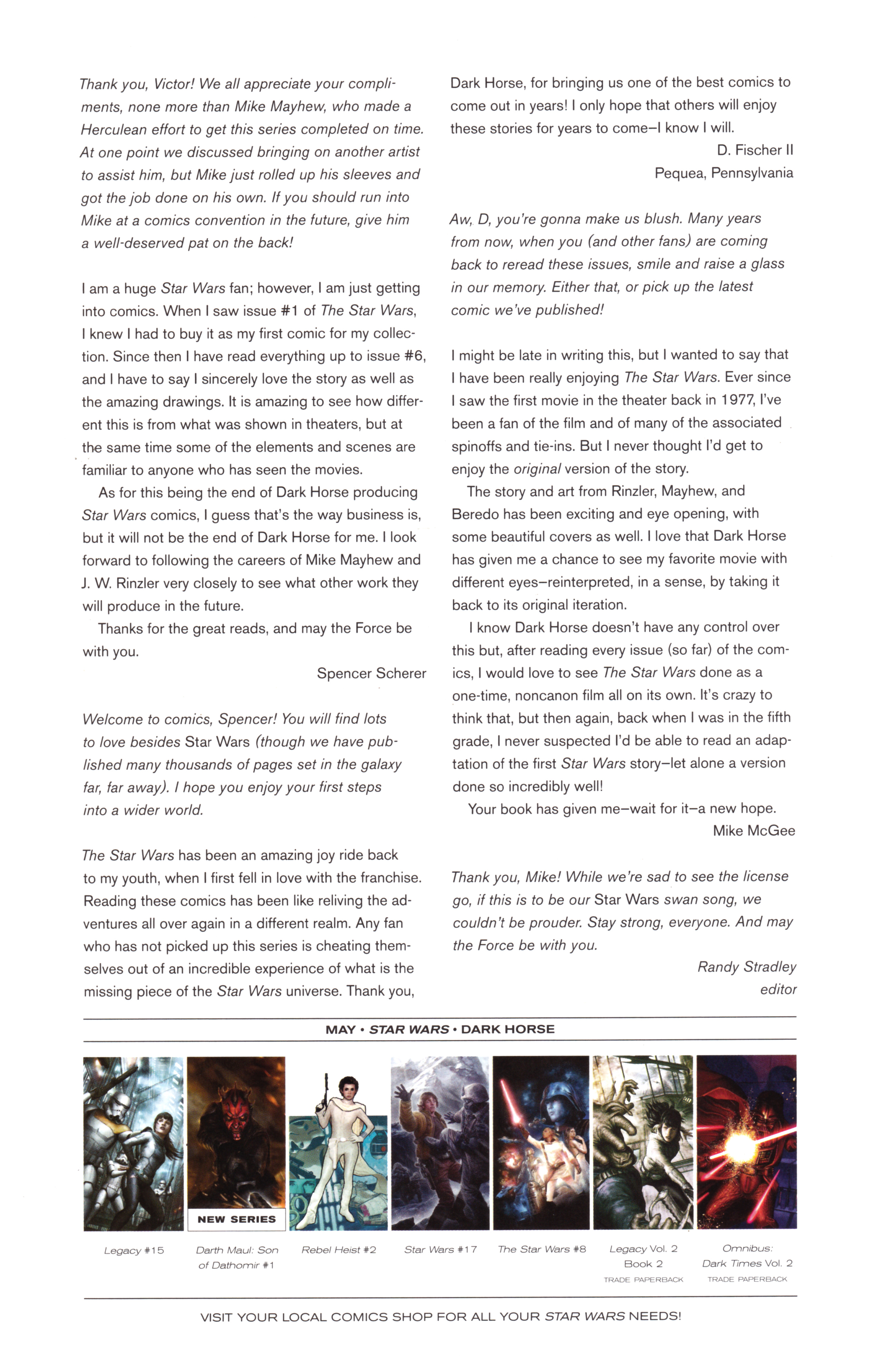 Thank you, Victor! We all appreciate your compliments, none more than Mike Mayhew, who made a Herculean effort to get this series completed on time. At one point we discussed bringing on another artist to assist him, but Mike just rolled up his sleeves and got the job done on his own. If you should run into Mike at a comics convention in the future, give him a well-deserved pat on the back!

I am a huge Star Wars fan; however, I am just getting into comics. When I saw issue #1 of The Star Wars, I knew I had to buy it as my first comic for my collection. Since then I have read everything up to issue #6, and I have to say I sincerely love the story as well as the amazing drawings. It is amazing to see how different this is from what was shown in theaters, but at the same time some of the elements and scenes are familiar to anyone who has seen the movies.

As for this being the end of Dark Horse producing Star Wars comics, I guess that's the way business is, but it will not be the end of Dark Horse for me. I look forward to following the careers of Mike Mayhew and J. W. Rinzler very closely to see what other work they will produce in the future.

Thanks for the great reads, and may the Force be with you.

Spencer Scherer

Welcome to comics, Spencer! You will find lots to love besides Star Wars (though we have published many thousands of pages set in the galaxy far, far away). I hope you enjoy your first steps into a wider world.

The Star Wars has been an amazing joy ride back to my youth, when I first fell in love with the franchise. Reading these comics has been like reliving the adventures all over again in a different realm. Any fan who has not picked up this series is cheating themselves out of an incredible experience of what is the missing piece of the Star Wars universe. Thank you, Dark Horse, for bringing us one of the best comics to come out in years! I only hope that others will enjoy these stories for years to come—I know I will.

D. Fischer II
Pequea, Pennsylvania

Aw, D, you're gonna make us blush. Many years from now, when you (and other fans) are coming back to reread these issues, smile and raise a glass in our memory. Either that, or pick up the latest comic we've published!

I might be late in writing this, but I wanted to say that I have been really enjoying The Star Wars. Ever since I saw the first movie in the theater back in 1977, I've been a fan of the film and of many of the associated spinoffs and tie-ins. But I never thought I'd get to enjoy the original version of the story.

The story and art from Rinzler, Mayhew, and Beredo has been exciting and eye opening, with some beautiful covers as well. I love that Dark Horse has given me a chance to see my favorite movie with different eyes—reinterpreted, in a sense, by taking it back to its original iteration.

I know Dark Horse doesn't have any control over this but, after reading every issue (so far) of the comics, I would love to see The Star Wars done as a one-time, noncanon film all on its own. It's crazy to think that, but then again, back when I was in the fifth grade, I never suspected I'd be able to read an adaptation of the first Star Wars story—let alone a version done so incredibly well!

Your book has given me—wait for it—a new hope.

Mike McGee

Thank you, Mike! While we're sad to see the license go, if this is to be our Star Wars swan song, we couldn't be prouder. Stay strong, everyone. And may the Force be with you.

Randy Stradley
editor

MAY • STAR WARS • DARK HORSE

NEW SERIES

Legacy #15

Darth Maul: Son of Dathomir #1

Rebel Heist #2

Star Wars #17

The Star Wars #8

Legacy Vol. 2 Book 2
TRADE PAPERBACK

Omnibus: Dark Times Vol. 2
TRADE PAPERBACK

VISIT YOUR LOCAL COMICS SHOP FOR ALL YOUR STAR WARS NEEDS!